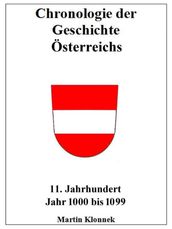 Chronologie der Geschichte Österreichs

11. Jahrhundert
Jahr 1000 bis 1099

Martin Klonnek